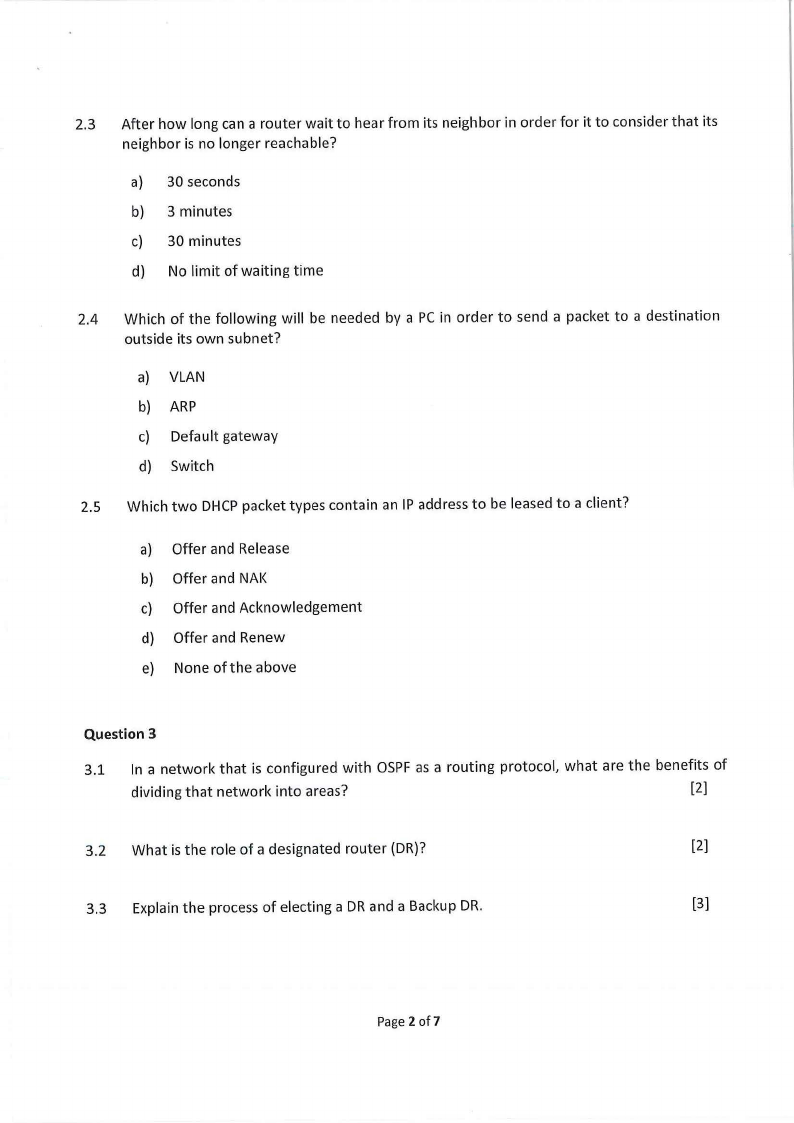 2.3 After how long can a router wait to hear from its neighbor in order for it to consider that its neighbor is no longer reachable?

a) 30 seconds

b) 3 minutes

c) 30 minutes

d) No limit of waiting time

2.4 Which of the following will be needed by a PC in order to send a packet to a destination outside its own subnet?

a) VLAN

b) ARP

c) Default gateway

d) Switch

2.5 Which two DHCP packet types contain an IP address to be leased to a client?

a) Offer and Release

b) Offer and NAK

c) Offer and Acknowledgement

d) Offer and Renew

e) None of the above

Question 3

3.1 In a network that is configured with OSPF as a routing protocol, what are the benefits of dividing that network into areas? [2]

3.2 What is the role of a designated router (DR)? [2]

3.3 Explain the process of electing a DR and a Backup DR. [3]

Page 2 of 7